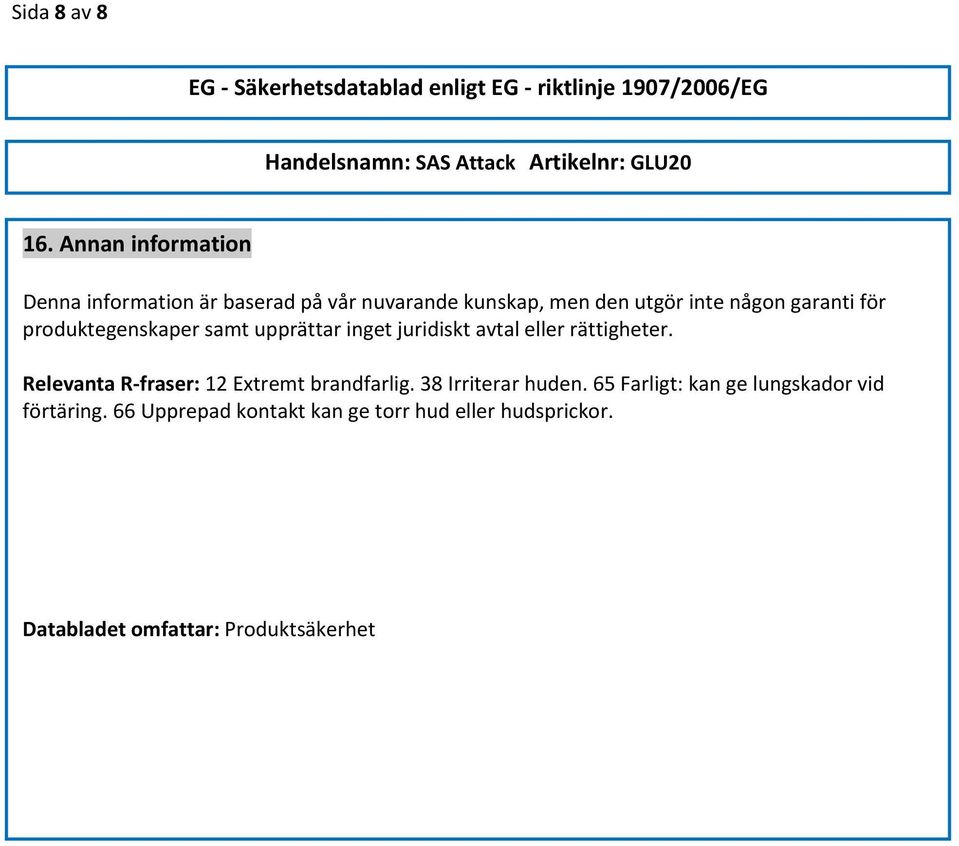 Sida 8 av 8

EG - Säkerhetsdatablad enligt EG - riktlinje 1907/2006/EG

Handelsnamn: SAS Attack Artikelnr: GLU20

16. Annan information

Denna information är baserad på vår nuvarande kunskap, men den utgör inte någon garanti för produktegenskaper samt upprättar inget juridiskt avtal eller rättigheter.

Relevanta R-fraser: 12 Extremt brandfarlig. 38 Irriterar huden. 65 Farligt: kan ge lungskador vid förtäring. 66 Upprepad kontakt kan ge torr hud eller hudsprickor.

Databladet omfattar: Produktsäkerhet